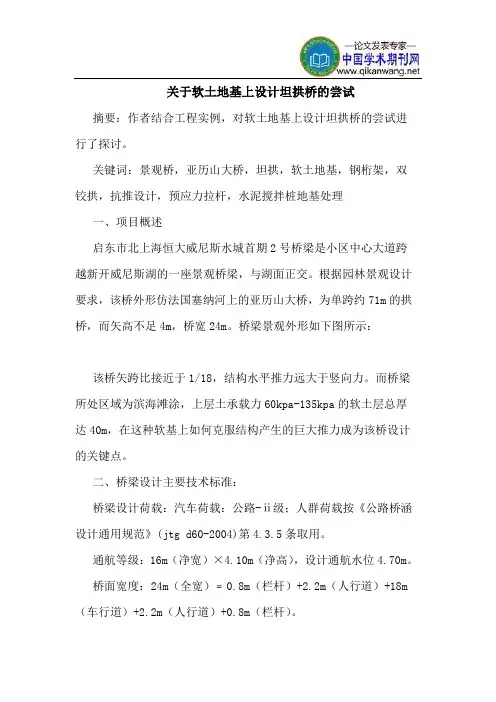 —论文发表专家—
中国学术期刊网
www.qikanwang.net

关于软土地基上设计坦拱桥的尝试

摘要：作者结合工程实例，对软土地基上设计坦拱桥的尝试进行了探讨。

关键词：景观桥，亚历山大桥，坦拱，软土地基，钢桁架，双铰拱，抗推设计，预应力拉杆，水泥搅拌桩地基处理

一、项目概述

启东市北上海恒大威尼斯水城首期2号桥梁是小区中心大道跨越新开威尼斯湖的一座景观桥梁，与湖面正交。根据园林景观设计要求，该桥外形仿法国塞纳河上的亚历山大桥，为单跨约71m的拱桥，而矢高不足4m，桥宽24m。桥梁景观外形如下图所示：

该桥矢跨比接近于1/18，结构水平推力远大于竖向力。而桥梁所处区域为滨海滩涂，上层土承载力60kpa-135kpa的软土层总厚达40m，在这种软基上如何克服结构产生的巨大推力成为该桥设计的关键点。

二、桥梁设计主要技术标准：

桥梁设计荷载：汽车荷载：公路-ii级；人群荷载按《公路桥涵设计通用规范》(jtg d60-2004)第4.3.5条取用。

通航等级：16m（净宽）×4.10m（净高），设计通航水位4.70m。

桥面宽度：24m（全宽）= 0.8m（栏杆）+2.2m（人行道）+18m（车行道）+2.2m（人行道）+0.8m（栏杆）。